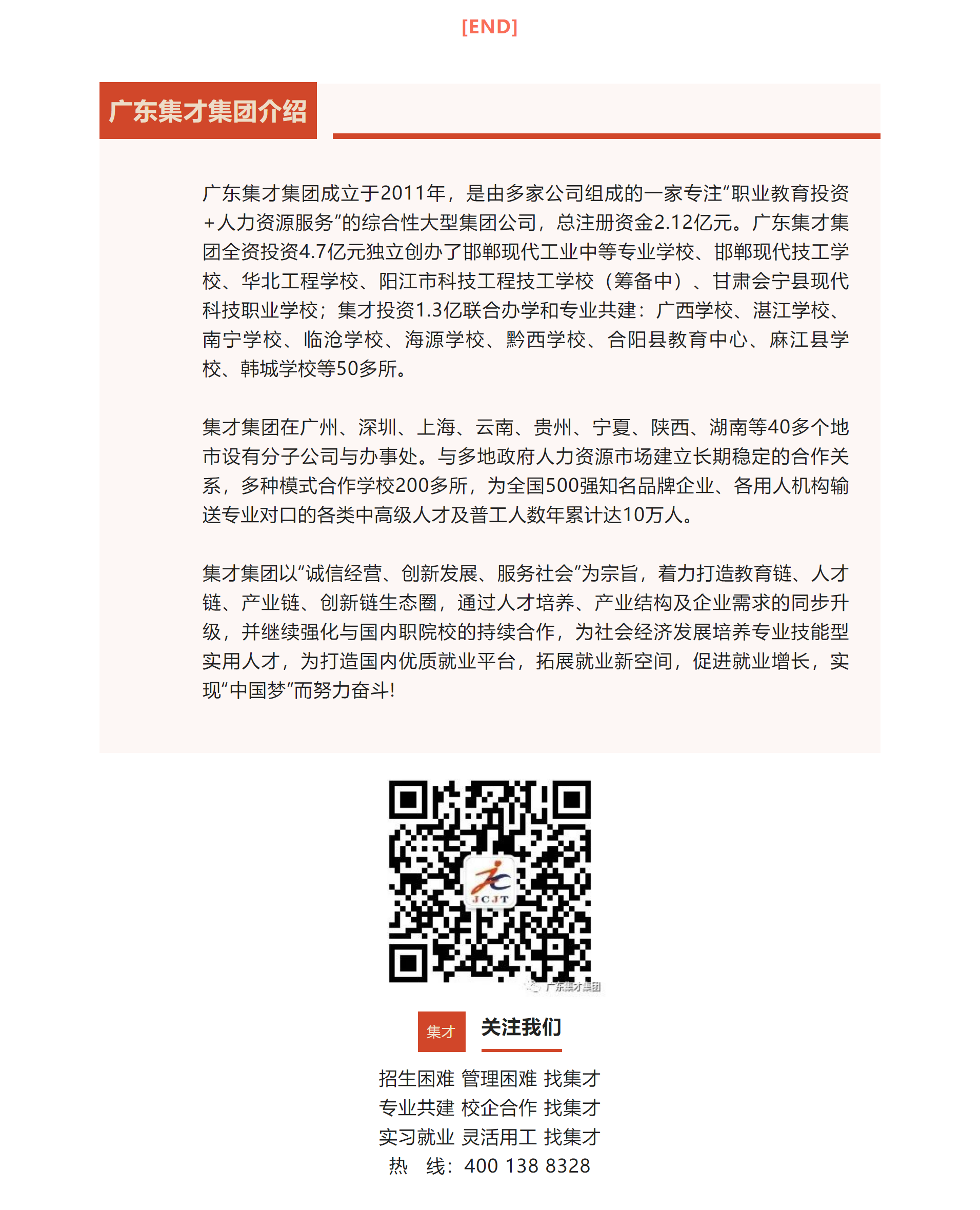 [END]

广东集才集团介绍

广东集才集团成立于2011年，是由多家公司组成的一家专注“职业教育投资+人力资源服务”的综合性大型集团公司，总注册资金2.12亿元。广东集才集团全资投资4.7亿元独立创办了邯郸现代工业中等专业学校、邯郸现代技工学校、华北工程学校、阳江市科技工程技工学校（筹备中）、甘肃会宁县现代科技职业学校；集才投资1.3亿联合办学和专业共建：广西学校、湛江学校、南宁学校、临沧学校、海源学校、黔西学校、合阳县教育中心、麻江县学校、韩城学校等50多所。

集才集团在广州、深圳、上海、云南、贵州、宁夏、陕西、湖南等40多个地市设有分子公司与办事处。与多地政府人力资源市场建立长期稳定的合作关系，多种模式合作学校200多所，为全国500强知名品牌企业、各用人机构输送专业对口的各类中高级人才及普工人数年累计达10万人。

集才集团以“诚信经营、创新发展、服务社会”为宗旨，着力打造教育链、人才链、产业链、创新链生态圈，通过人才培养、产业结构及企业需求的同步升级，并继续强化与国内职院校的持续合作，为社会经济发展培养专业技能型实用人才，为打造国内优质就业平台，拓展就业新空间，促进就业增长，实现“中国梦”而努力奋斗!

JCJT
广东集才集团

集才 关注我们

招生困难 管理困难 找集才
专业共建 校企合作 找集才
实习就业 灵活用工 找集才
热 线：400 138 8328